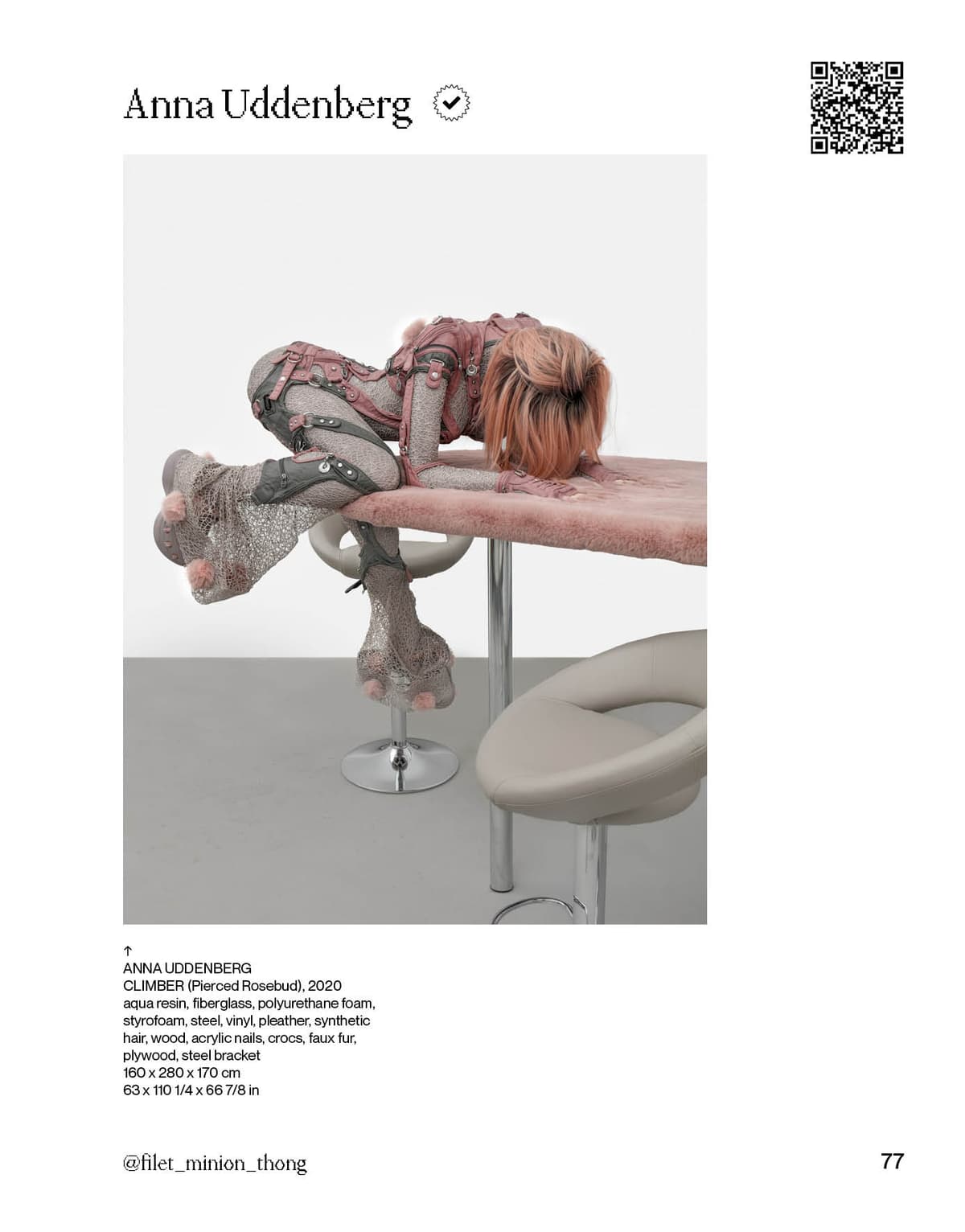 Anna Uddenberg

↑
ANNA UDDENBERG
CLIMBER (Pierced Rosebud), 2020
aqua resin, fiberglass, polyurethane foam, styrofoam, steel, vinyl, pleather, synthetic hair, wood, acrylic nails, crocs, faux fur, plywood, steel bracket
160 x 280 x 170 cm
63 x 110 1/4 x 66 7/8 in

@filet_minion_thong

77